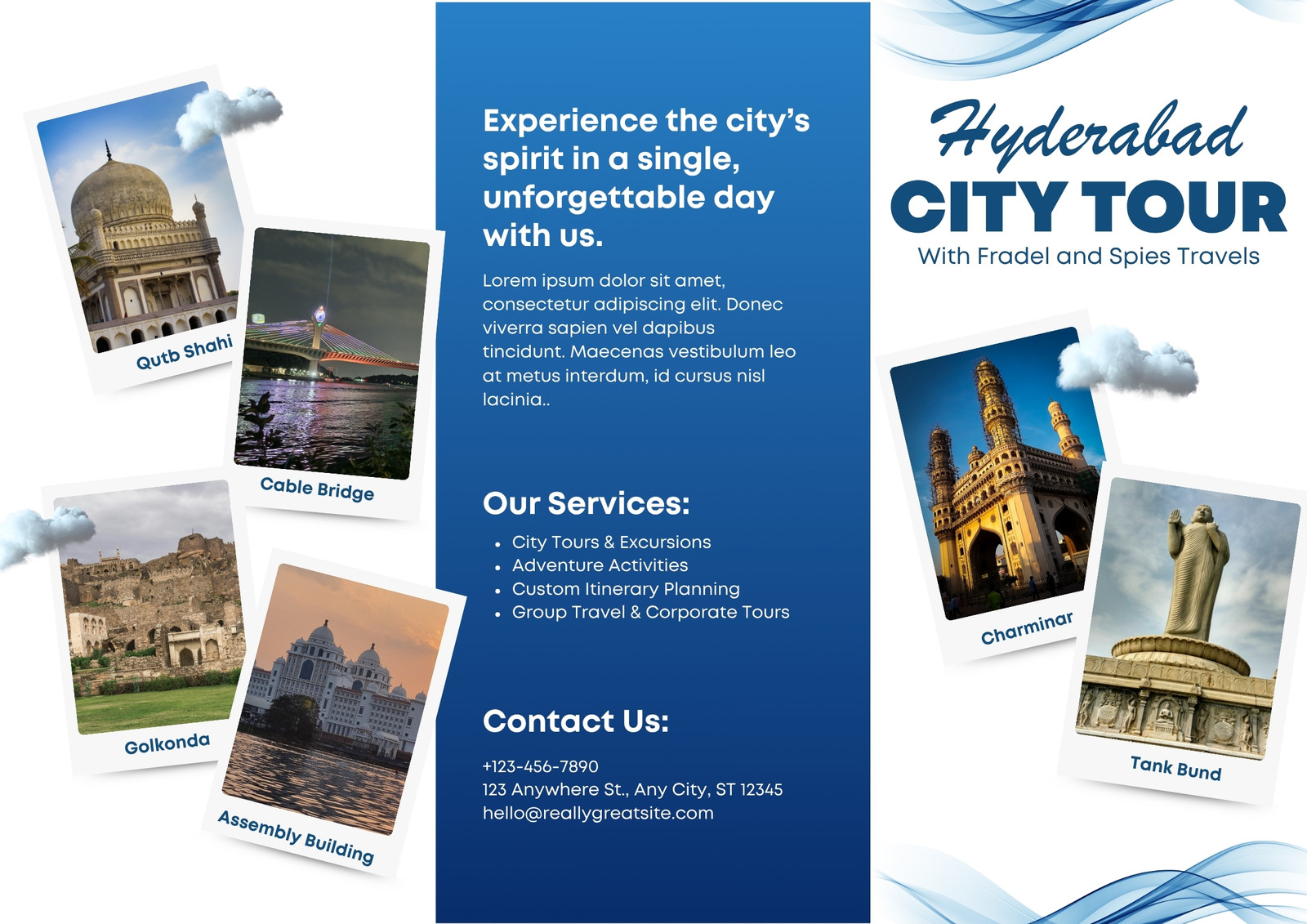 Qutb Shahi

Cable Bridge

Golkonda

Assembly Building

Experience the city's spirit in a single, unforgettable day with us.

Lorem ipsum dolor sit amet, consectetur adipiscing elit. Donec viverra sapien vel dapibus tincidunt. Maecenas vestibulum leo at metus interdum, id cursus nisl lacinia..

Our Services:

• City Tours & Excursions
• Adventure Activities
• Custom Itinerary Planning
• Group Travel & Corporate Tours

Contact Us:

+123-456-7890
123 Anywhere St., Any City, ST 12345
hello@reallygreatsite.com

Hyderabad
CITY TOUR
With Fradel and Spies Travels

Charminar

Tank Bund